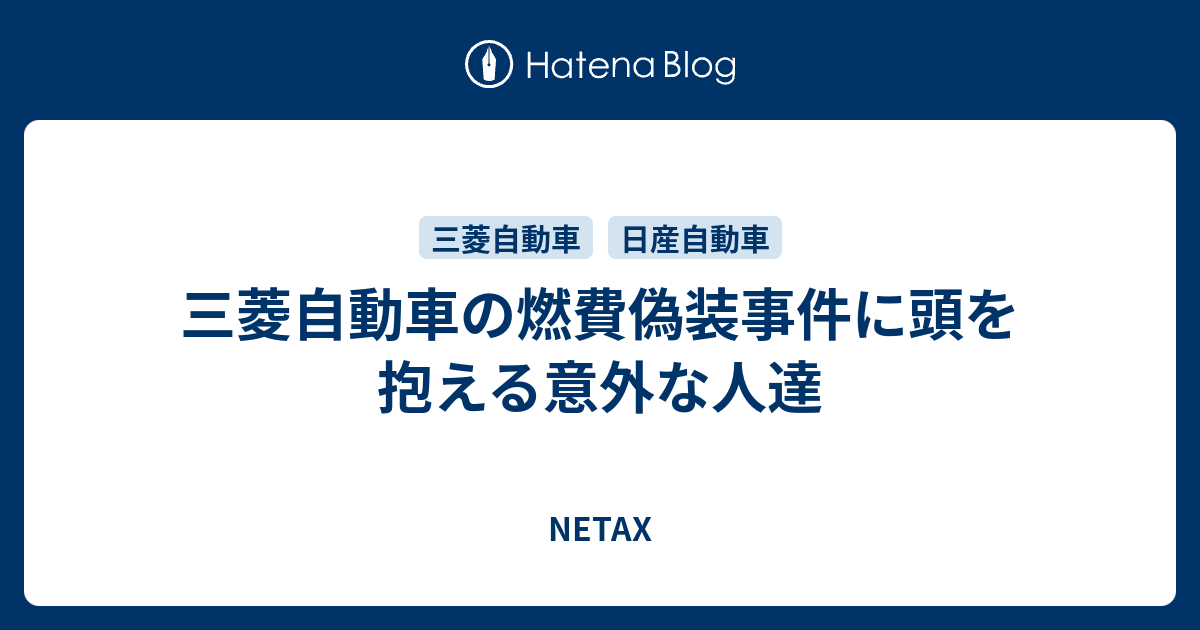 Hatena Blog

三菱自動車 日産自動車

三菱自動車の燃費偽装事件に頭を抱える意外な人達

NETAX